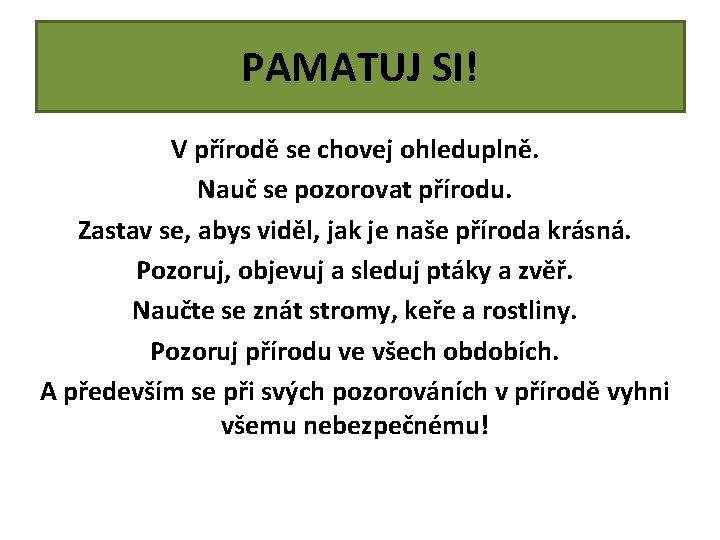 PAMATUJ SI!

V přírodě se chovej ohleduplně.

Nauč se pozorovat přírodu.

Zastav se, abys viděl, jak je naše příroda krásná.

Pozoruj, objevuj a sleduj ptáky a zvěř.

Naučte se znát stromy, keře a rostliny.

Pozoruj přírodu ve všech obdobích.

A především se při svých pozorováních v přírodě vyhni všemu nebezpečnému!